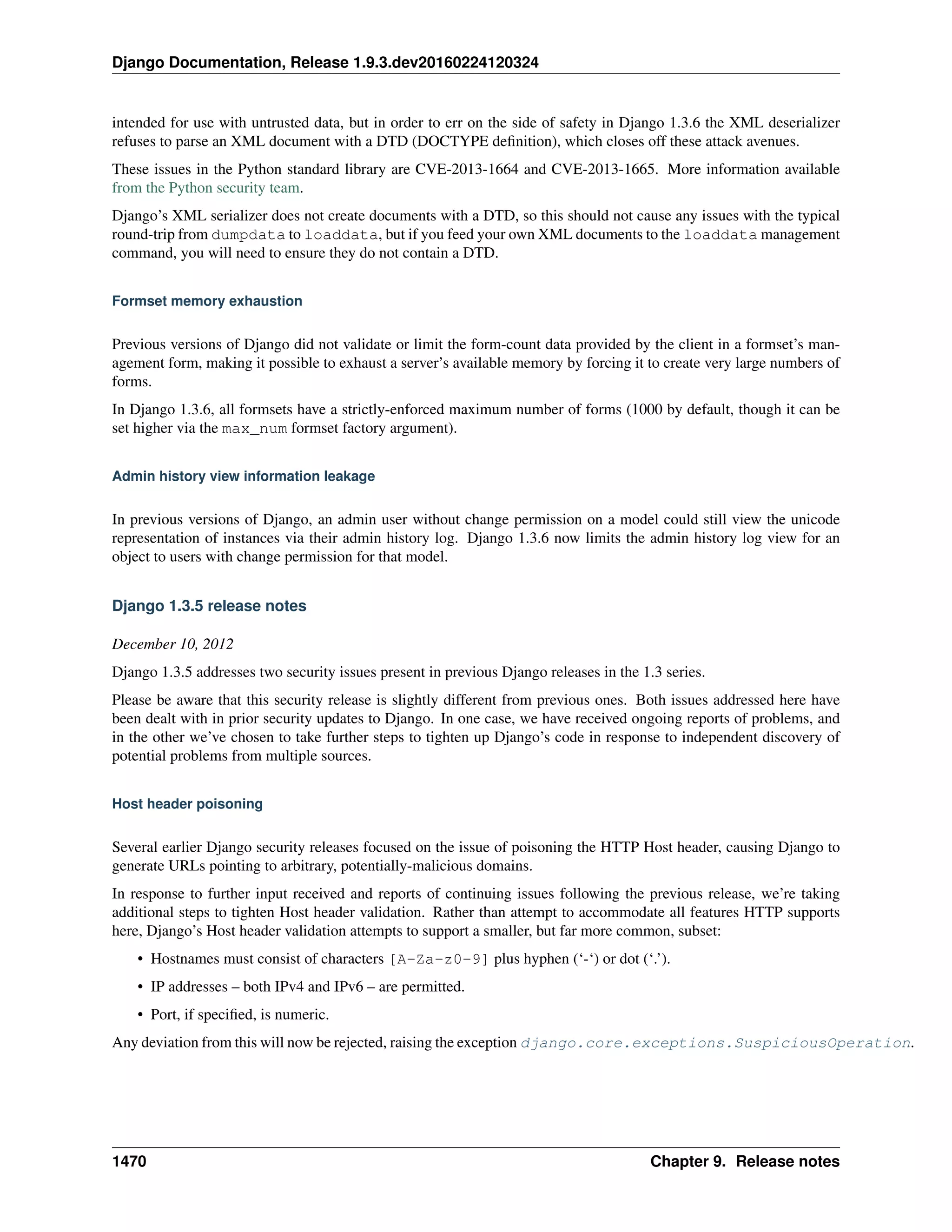 Django Documentation, Release 1.9.3.dev20160224120324

intended for use with untrusted data, but in order to err on the side of safety in Django 1.3.6 the XML deserializer refuses to parse an XML document with a DTD (DOCTYPE definition), which closes off these attack avenues.

These issues in the Python standard library are CVE-2013-1664 and CVE-2013-1665. More information available from the Python security team.

Django's XML serializer does not create documents with a DTD, so this should not cause any issues with the typical round-trip from dumpdata to loaddata, but if you feed your own XML documents to the loaddata management command, you will need to ensure they do not contain a DTD.

Formset memory exhaustion

Previous versions of Django did not validate or limit the form-count data provided by the client in a formset's management form, making it possible to exhaust a server's available memory by forcing it to create very large numbers of forms.

In Django 1.3.6, all formsets have a strictly-enforced maximum number of forms (1000 by default, though it can be set higher via the max_num formset factory argument).

Admin history view information leakage

In previous versions of Django, an admin user without change permission on a model could still view the unicode representation of instances via their admin history log. Django 1.3.6 now limits the admin history log view for an object to users with change permission for that model.

Django 1.3.5 release notes

December 10, 2012

Django 1.3.5 addresses two security issues present in previous Django releases in the 1.3 series.

Please be aware that this security release is slightly different from previous ones. Both issues addressed here have been dealt with in prior security updates to Django. In one case, we have received ongoing reports of problems, and in the other we've chosen to take further steps to tighten up Django's code in response to independent discovery of potential problems from multiple sources.

Host header poisoning

Several earlier Django security releases focused on the issue of poisoning the HTTP Host header, causing Django to generate URLs pointing to arbitrary, potentially-malicious domains.

In response to further input received and reports of continuing issues following the previous release, we're taking additional steps to tighten Host header validation. Rather than attempt to accommodate all features HTTP supports here, Django's Host header validation attempts to support a smaller, but far more common, subset:

• Hostnames must consist of characters [A-Za-z0-9] plus hyphen ('-') or dot ('.').

• IP addresses – both IPv4 and IPv6 – are permitted.

• Port, if specified, is numeric.

Any deviation from this will now be rejected, raising the exception django.core.exceptions.SuspiciousOperation.

1470 Chapter 9. Release notes